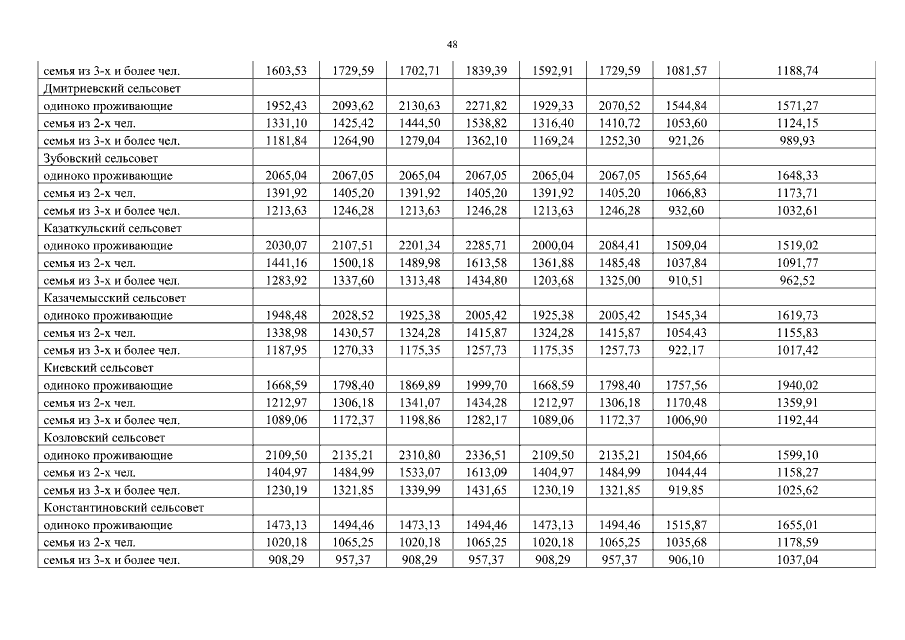 48

| | | | | | | | | |
|---|---|---|---|---|---|---|---|---|
| семья из 3-х и более чел. | 1603,53 | 1729,59 | 1702,71 | 1839,39 | 1592,91 | 1729,59 | 1081,57 | 1188,74 |
| Дмитриевский сельсовет | | | | | | | | |
| одиноко проживающие | 1952,43 | 2093,62 | 2130,63 | 2271,82 | 1929,33 | 2070,52 | 1544,84 | 1571,27 |
| семья из 2-х чел. | 1331,10 | 1425,42 | 1444,50 | 1538,82 | 1316,40 | 1410,72 | 1053,60 | 1124,15 |
| семья из 3-х и более чел. | 1181,84 | 1264,90 | 1279,04 | 1362,10 | 1169,24 | 1252,30 | 921,26 | 989,93 |
| Зубовский сельсовет | | | | | | | | |
| одиноко проживающие | 2065,04 | 2067,05 | 2065,04 | 2067,05 | 2065,04 | 2067,05 | 1565,64 | 1648,33 |
| семья из 2-х чел. | 1391,92 | 1405,20 | 1391,92 | 1405,20 | 1391,92 | 1405,20 | 1066,83 | 1173,71 |
| семья из 3-х и более чел. | 1213,63 | 1246,28 | 1213,63 | 1246,28 | 1213,63 | 1246,28 | 932,60 | 1032,61 |
| Казаткульский сельсовет | | | | | | | | |
| одиноко проживающие | 2030,07 | 2107,51 | 2201,34 | 2285,71 | 2000,04 | 2084,41 | 1509,04 | 1519,02 |
| семья из 2-х чел. | 1441,16 | 1500,18 | 1489,98 | 1613,58 | 1361,88 | 1485,48 | 1037,84 | 1091,77 |
| семья из 3-х и более чел. | 1283,92 | 1337,60 | 1313,48 | 1434,80 | 1203,68 | 1325,00 | 910,51 | 962,52 |
| Казачемысский сельсовет | | | | | | | | |
| одиноко проживающие | 1948,48 | 2028,52 | 1925,38 | 2005,42 | 1925,38 | 2005,42 | 1545,34 | 1619,73 |
| семья из 2-х чел. | 1338,98 | 1430,57 | 1324,28 | 1415,87 | 1324,28 | 1415,87 | 1054,43 | 1155,83 |
| семья из 3-х и более чел. | 1187,95 | 1270,33 | 1175,35 | 1257,73 | 1175,35 | 1257,73 | 922,17 | 1017,42 |
| Киевский сельсовет | | | | | | | | |
| одиноко проживающие | 1668,59 | 1798,40 | 1869,89 | 1999,70 | 1668,59 | 1798,40 | 1757,56 | 1940,02 |
| семья из 2-х чел. | 1212,97 | 1306,18 | 1341,07 | 1434,28 | 1212,97 | 1306,18 | 1170,48 | 1359,91 |
| семья из 3-х и более чел. | 1089,06 | 1172,37 | 1198,86 | 1282,17 | 1089,06 | 1172,37 | 1006,90 | 1192,44 |
| Козловский сельсовет | | | | | | | | |
| одиноко проживающие | 2109,50 | 2135,21 | 2310,80 | 2336,51 | 2109,50 | 2135,21 | 1504,66 | 1599,10 |
| семья из 2-х чел. | 1404,97 | 1484,99 | 1533,07 | 1613,09 | 1404,97 | 1484,99 | 1044,44 | 1158,27 |
| семья из 3-х и более чел. | 1230,19 | 1321,85 | 1339,99 | 1431,65 | 1230,19 | 1321,85 | 919,85 | 1025,62 |
| Константиновский сельсовет | | | | | | | | |
| одиноко проживающие | 1473,13 | 1494,46 | 1473,13 | 1494,46 | 1473,13 | 1494,46 | 1515,87 | 1655,01 |
| семья из 2-х чел. | 1020,18 | 1065,25 | 1020,18 | 1065,25 | 1020,18 | 1065,25 | 1035,68 | 1178,59 |
| семья из 3-х и более чел. | 908,29 | 957,37 | 908,29 | 957,37 | 908,29 | 957,37 | 906,10 | 1037,04 |